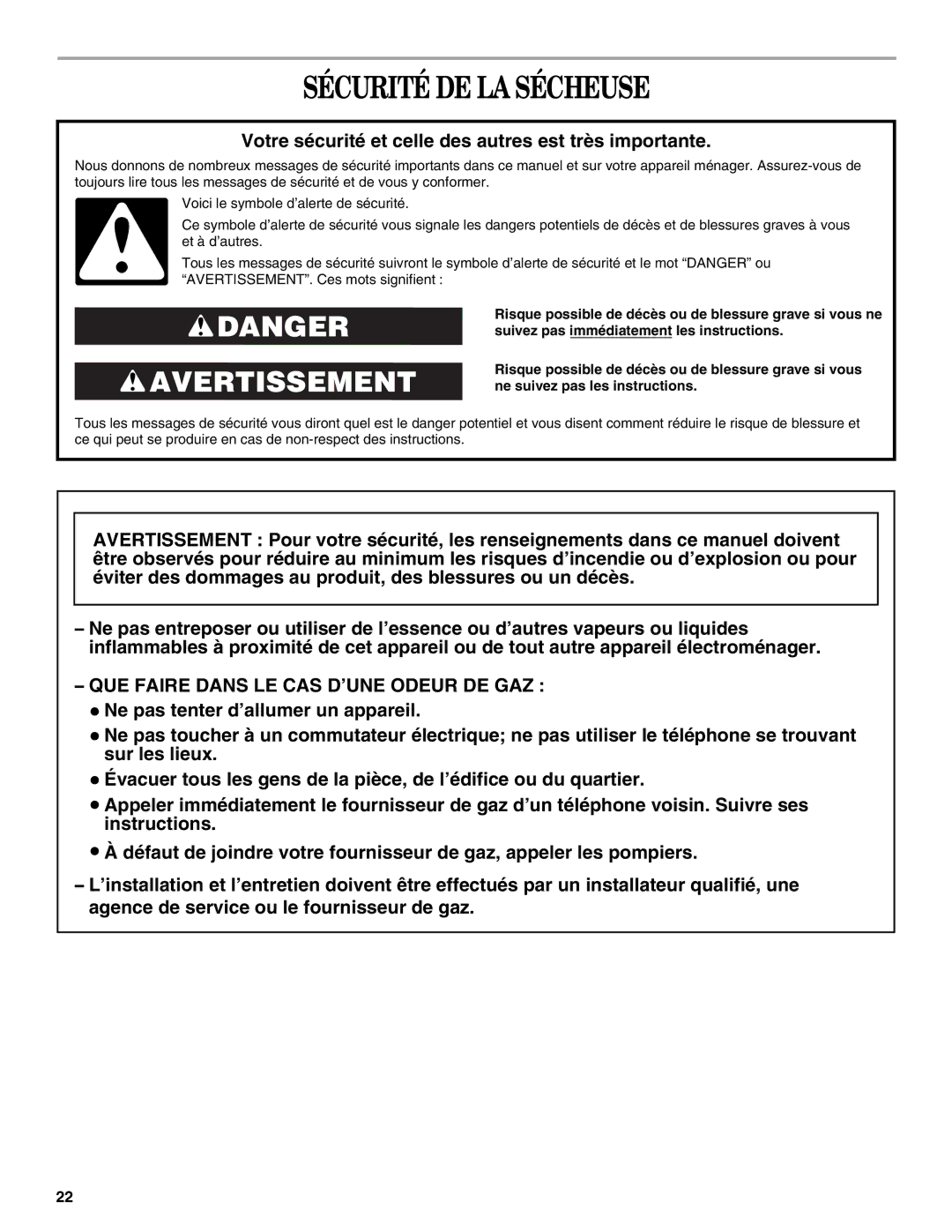 SÉCURITÉ DE LA SÉCHEUSE

Votre sécurité et celle des autres est très importante.

Nous donnons de nombreux messages de sécurité importants dans ce manuel et sur votre appareil ménager. Assurez-vous de toujours lire tous les messages de sécurité et de vous y conformer.

Voici le symbole d'alerte de sécurité.

Ce symbole d'alerte de sécurité vous signale les dangers potentiels de décès et de blessures graves à vous et à d'autres.

Tous les messages de sécurité suivront le symbole d'alerte de sécurité et le mot "DANGER" ou "AVERTISSEMENT". Ces mots signifient :

DANGER

Risque possible de décès ou de blessure grave si vous ne suivez pas immédiatement les instructions.

AVERTISSEMENT

Risque possible de décès ou de blessure grave si vous ne suivez pas les instructions.

Tous les messages de sécurité vous diront quel est le danger potentiel et vous disent comment réduire le risque de blessure et ce qui peut se produire en cas de non-respect des instructions.

AVERTISSEMENT : Pour votre sécurité, les renseignements dans ce manuel doivent être observés pour réduire au minimum les risques d'incendie ou d'explosion ou pour éviter des dommages au produit, des blessures ou un décès.

– Ne pas entreposer ou utiliser de l'essence ou d'autres vapeurs ou liquides inflammables à proximité de cet appareil ou de tout autre appareil électroménager.

– QUE FAIRE DANS LE CAS D'UNE ODEUR DE GAZ :

● Ne pas tenter d'allumer un appareil.

● Ne pas toucher à un commutateur électrique; ne pas utiliser le téléphone se trouvant sur les lieux.

● Évacuer tous les gens de la pièce, de l'édifice ou du quartier.

● Appeler immédiatement le fournisseur de gaz d'un téléphone voisin. Suivre ses instructions.

● À défaut de joindre votre fournisseur de gaz, appeler les pompiers.

– L'installation et l'entretien doivent être effectués par un installateur qualifié, une agence de service ou le fournisseur de gaz.

22